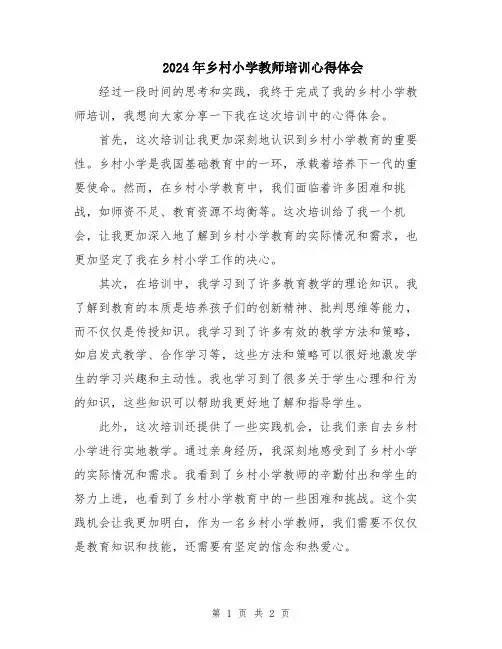 2024年乡村小学教师培训心得体会

经过一段时间的思考和实践，我终于完成了我的乡村小学教师培训，我想向大家分享一下我在这次培训中的心得体会。

首先，这次培训让我更加深刻地认识到乡村小学教育的重要性。乡村小学是我国基础教育中的一环，承载着培养下一代的重要使命。然而，在乡村小学教育中，我们面临着许多困难和挑战，如师资不足、教育资源不均衡等。这次培训给了我一个机会，让我更加深入地了解到乡村小学教育的实际情况和需求，也更加坚定了我在乡村小学工作的决心。

其次，在培训中，我学习到了许多教育教学的理论知识。我了解到教育的本质是培养孩子们的创新精神、批判思维等能力，而不仅仅是传授知识。我学习到了许多有效的教学方法和策略，如启发式教学、合作学习等，这些方法和策略可以很好地激发学生的学习兴趣和主动性。我也学习到了很多关于学生心理和行为的知识，这些知识可以帮助我更好地了解和指导学生。

此外，这次培训还提供了一些实践机会，让我们亲自去乡村小学进行实地教学。通过亲身经历，我深刻地感受到了乡村小学的实际情况和需求。我看到了乡村小学教师的辛勤付出和学生的努力上进，也看到了乡村小学教育中的一些困难和挑战。这个实践机会让我更加明白，作为一名乡村小学教师，我们需要不仅仅是教育知识和技能，还需要有坚定的信念和热爱心。

第 1 页 共 2 页